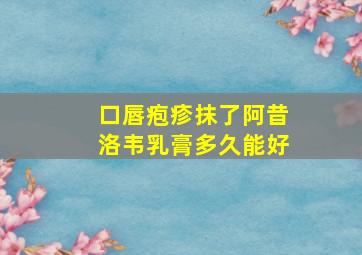 口唇疱疹抹了阿昔洛韦乳膏多久能好